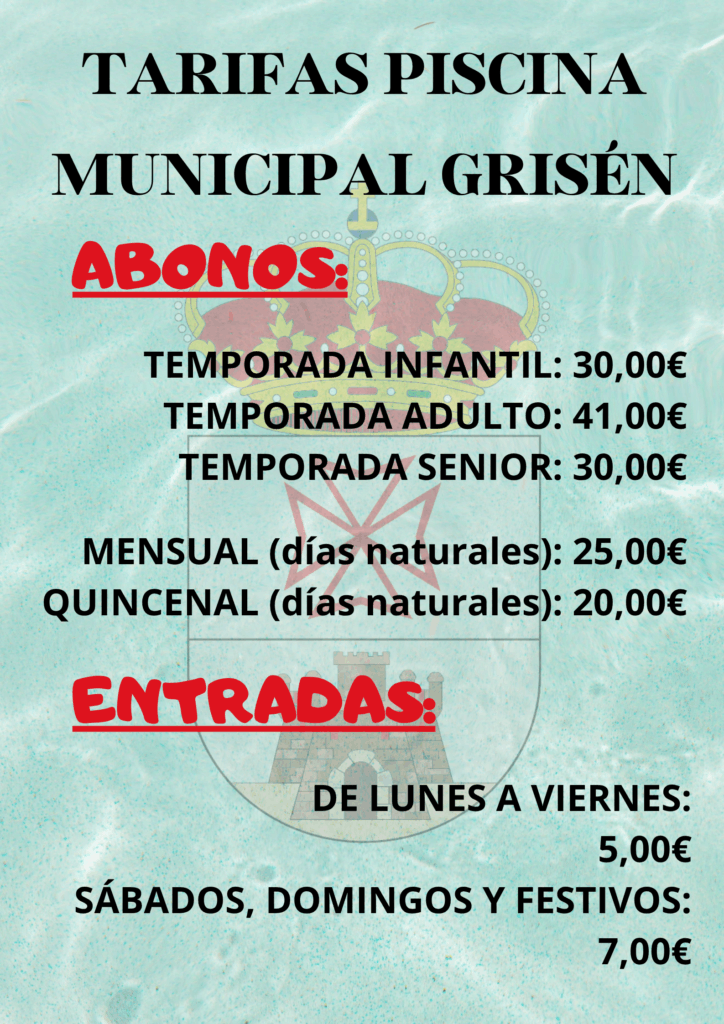 TARIFAS PISCINA MUNICIPAL GRISÉN

ABONOS:

TEMPORADA INFANTIL: 30,00€
TEMPORADA ADULTO: 41,00€
TEMPORADA SENIOR: 30,00€

MENSUAL (días naturales): 25,00€
QUINCENAL (días naturales): 20,00€

ENTRADAS:

DE LUNES A VIERNES: 5,00€
SÁBADOS, DOMINGOS Y FESTIVOS: 7,00€